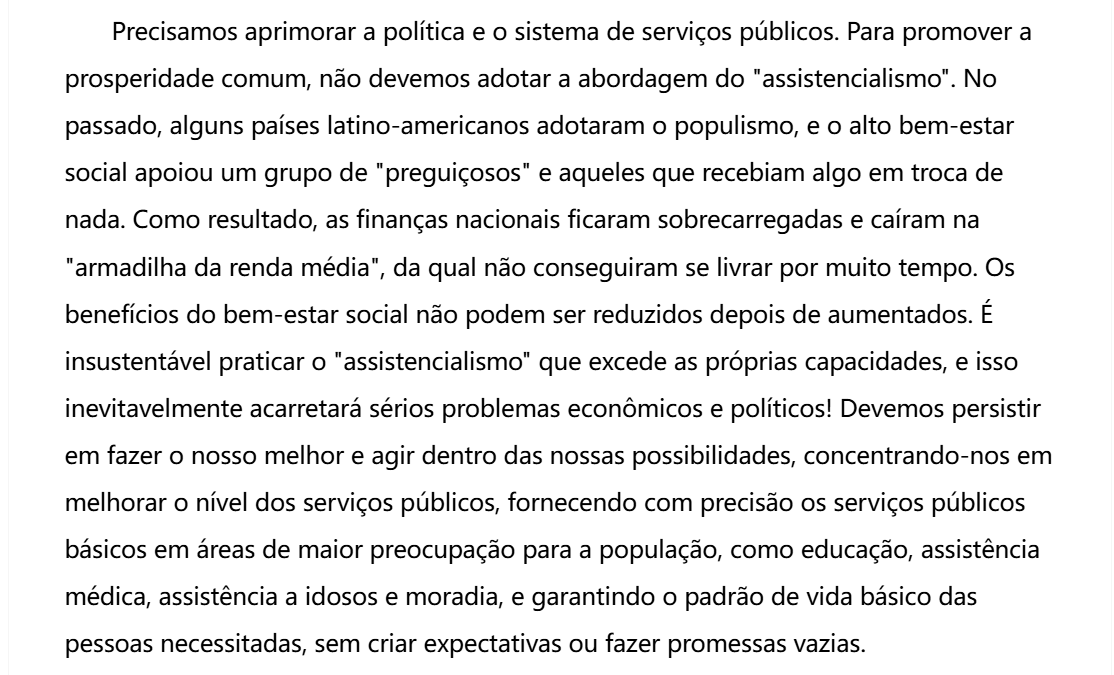 Precisamos aprimorar a política e o sistema de serviços públicos. Para promover a prosperidade comum, não devemos adotar a abordagem do "assistencialismo". No passado, alguns países latino-americanos adotaram o populismo, e o alto bem-estar social apoiou um grupo de "preguiçosos" e aqueles que recebiam algo em troca de nada. Como resultado, as finanças nacionais ficaram sobrecarregadas e caíram na "armadilha da renda média", da qual não conseguiram se livrar por muito tempo. Os benefícios do bem-estar social não podem ser reduzidos depois de aumentados. É insustentável praticar o "assistencialismo" que excede as próprias capacidades, e isso inevitavelmente acarretará sérios problemas econômicos e políticos! Devemos persistir em fazer o nosso melhor e agir dentro das nossas possibilidades, concentrando-nos em melhorar o nível dos serviços públicos, fornecendo com precisão os serviços públicos básicos em áreas de maior preocupação para a população, como educação, assistência médica, assistência a idosos e moradia, e garantindo o padrão de vida básico das pessoas necessitadas, sem criar expectativas ou fazer promessas vazias.